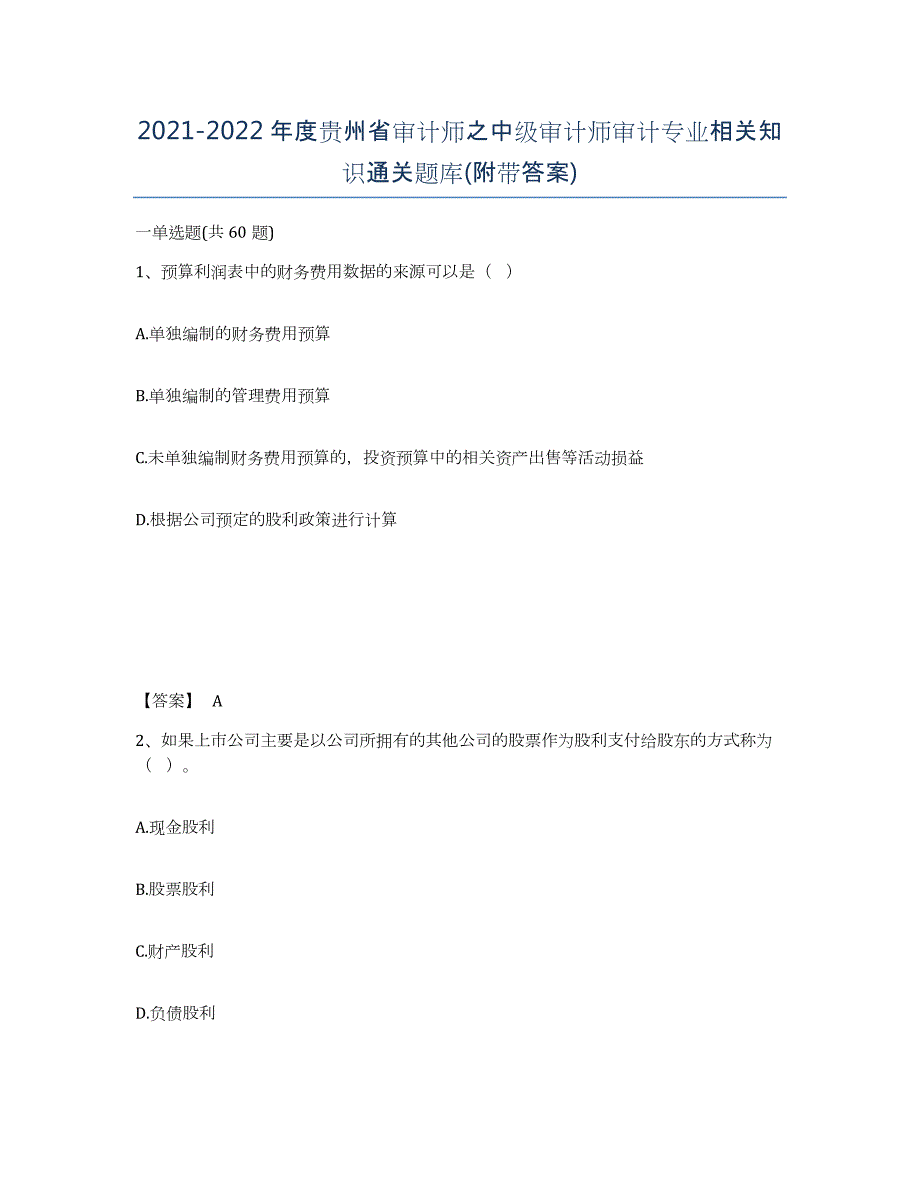 2021-2022年度贵州省审计师之中级审计师审计专业相关知识通关题库(附带答案)

一单选题(共60题)

1、预算利润表中的财务费用数据的来源可以是（ ）

A.单独编制的财务费用预算

B.单独编制的管理费用预算

C.未单独编制财务费用预算的，投资预算中的相关资产出售等活动损益

D.根据公司预定的股利政策进行计算

【答案】 A

2、如果上市公司主要是以公司所拥有的其他公司的股票作为股利支付给股东的方式称为（ ）。

A.现金股利

B.股票股利

C.财产股利

D.负债股利